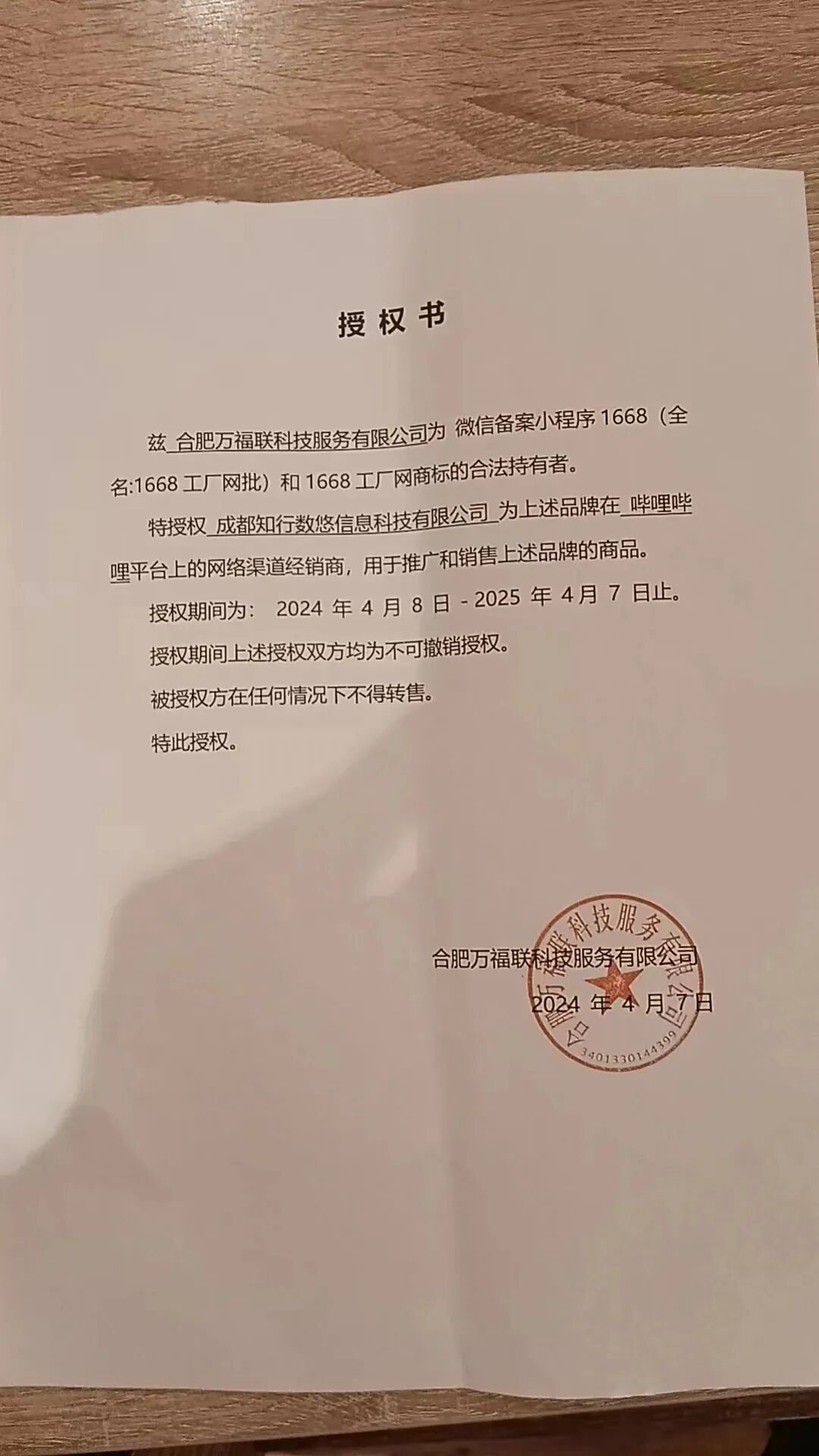 授权书

兹 合肥万福联科技服务有限公司为 微信备案小程序 1668（全名:1668 工厂网批）和 1668 工厂网商标的合法持有者。

特授权 成都知行数悠信息科技有限公司 为上述品牌在 哔哩哔哩平台上的网络渠道经销商，用于推广和销售上述品牌的商品。

授权期间为： 2024 年 4 月 8 日 - 2025 年 4 月 7 日止。

授权期间上述授权双方均为不可撤销授权。

被授权方在任何情况下不得转售。

特此授权。

合肥万福联科技服务有限公司

2024 年 4 月 7 日

合肥万福联科技服务有限公司

3401330144399